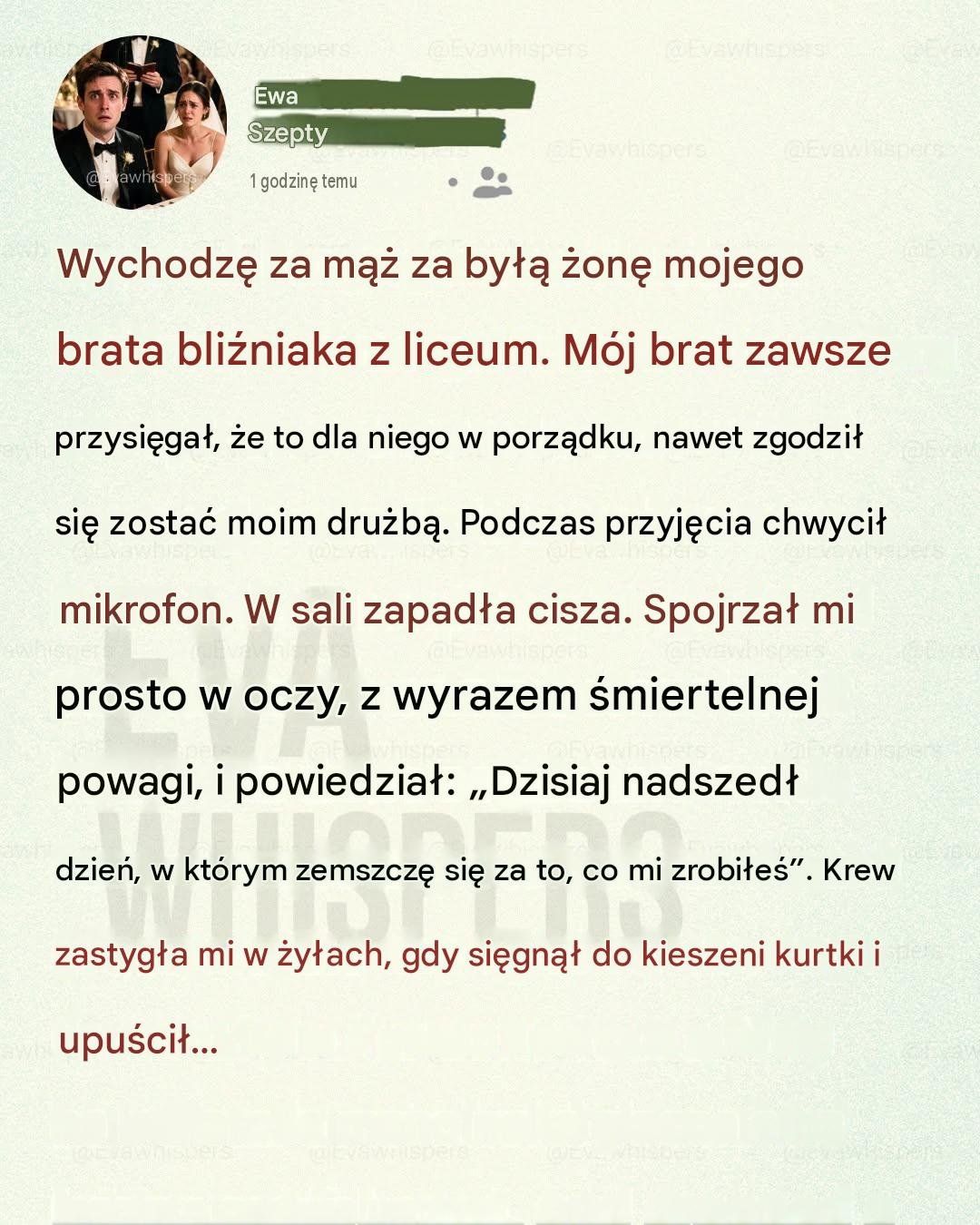 @Evawhispers

Ewa
Szepty
1 godzinę temu

Wychodzę za mąż za byłą żonę mojego brata bliźniaka z liceum. Mój brat zawsze przysięgał, że to dla niego w porządku, nawet zgodził się zostać moim drużbą. Podczas przyjęcia chwycił mikrofon. W sali zapadła cisza. Spojrzał mi prosto w oczy, z wyrazem śmiertelnej powagi, i powiedział: „Dzisiaj nadszedł dzień, w którym zemszczę się za to, co mi zrobiłeś”. Krew zastygła mi w żyłach, gdy sięgnął do kieszeni kurtki i upuścił...

EVA WHISPERS